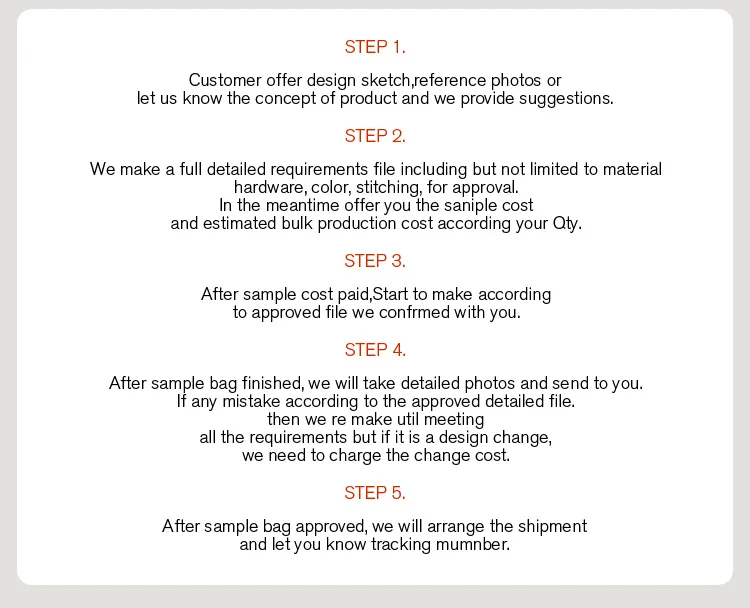 STEP 1.

Customer offer design sketch,reference photos or let us know the concept of product and we provide suggestions.

STEP 2.

We make a full detailed requirements file including but not limited to material hardware, color, stitching, for approval. In the meantime offer you the saniple cost and estimated bulk production cost according your Qty.

STEP 3.

After sample cost paid,Start to make according to approved file we confrmed with you.

STEP 4.

After sample bag finished, we will take detailed photos and send to you. If any mistake according to the approved detailed file. then we re make util meeting all the requirements but if it is a design change, we need to charge the change cost.

STEP 5.

After sample bag approved, we will arrange the shipment and let you know tracking mumnber.